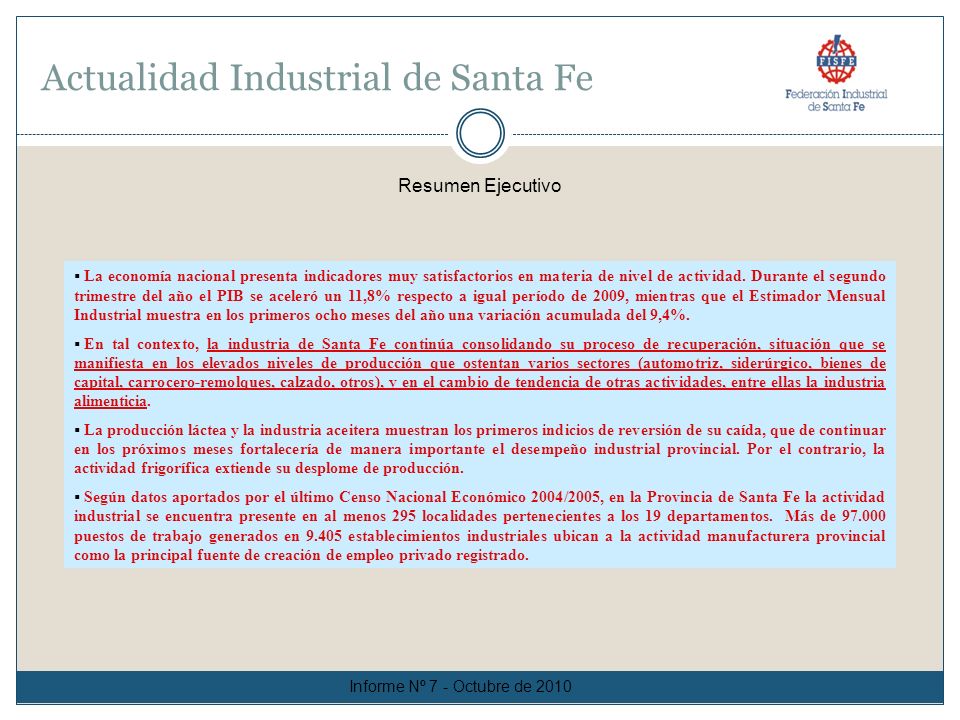 Actualidad Industrial de Santa Fe

FISFE
Federación Industrial de Santa Fe

Resumen Ejecutivo

▪ La economía nacional presenta indicadores muy satisfactorios en materia de nivel de actividad. Durante el segundo trimestre del año el PIB se aceleró un 11,8% respecto a igual período de 2009, mientras que el Estimador Mensual Industrial muestra en los primeros ocho meses del año una variación acumulada del 9,4%.

▪ En tal contexto, la industria de Santa Fe continúa consolidando su proceso de recuperación, situación que se manifiesta en los elevados niveles de producción que ostentan varios sectores (automotriz, siderúrgico, bienes de capital, carrocero-remolques, calzado, otros), y en el cambio de tendencia de otras actividades, entre ellas la industria alimenticia.

▪ La producción láctea y la industria aceitera muestran los primeros indicios de reversión de su caída, que de continuar en los próximos meses fortalecería de manera importante el desempeño industrial provincial. Por el contrario, la actividad frigorífica extiende su desplome de producción.

▪ Según datos aportados por el último Censo Nacional Económico 2004/2005, en la Provincia de Santa Fe la actividad industrial se encuentra presente en al menos 295 localidades pertenecientes a los 19 departamentos. Más de 97.000 puestos de trabajo generados en 9.405 establecimientos industriales ubican a la actividad manufacturera provincial como la principal fuente de creación de empleo privado registrado.

Informe Nº 7 - Octubre de 2010